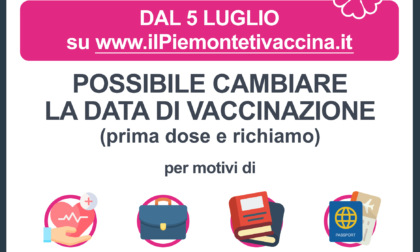 DAL 5 LUGLIO
su www.ilPiemontetivaccina.it

POSSIBILE CAMBIARE
LA DATA DI VACCINAZIONE
(prima dose e richiamo)

per motivi di

PASSPORT